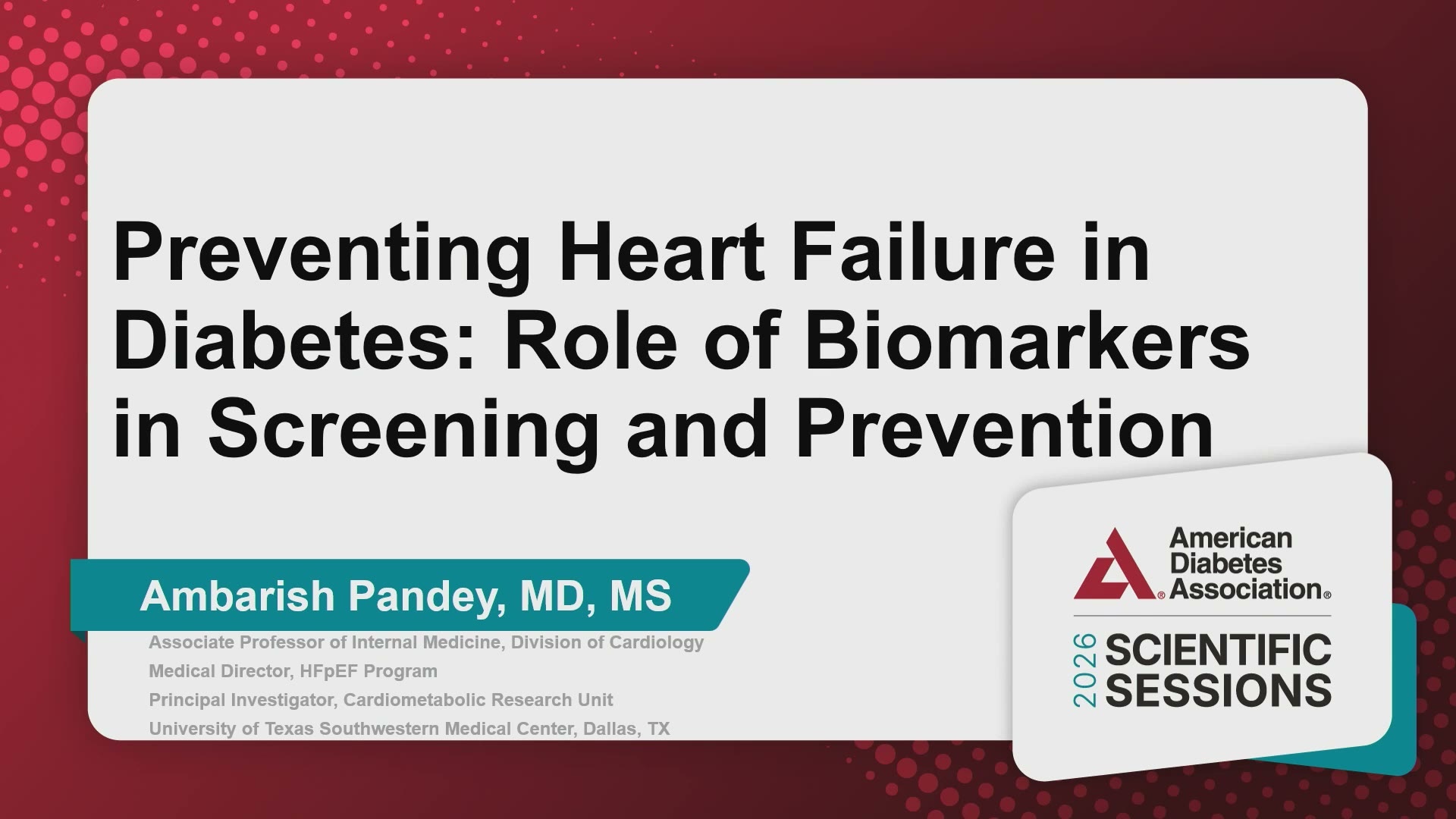 Preventing Heart Failure in Diabetes: Role of Biomarkers in Screening and Prevention

Ambarish Pandey, MD, MS

Associate Professor of Internal Medicine, Division of Cardiology
Medical Director, HFpEF Program
Principal Investigator, Cardiometabolic Research Unit
University of Texas Southwestern Medical Center, Dallas, TX

American Diabetes Association®

2026 SCIENTIFIC SESSIONS